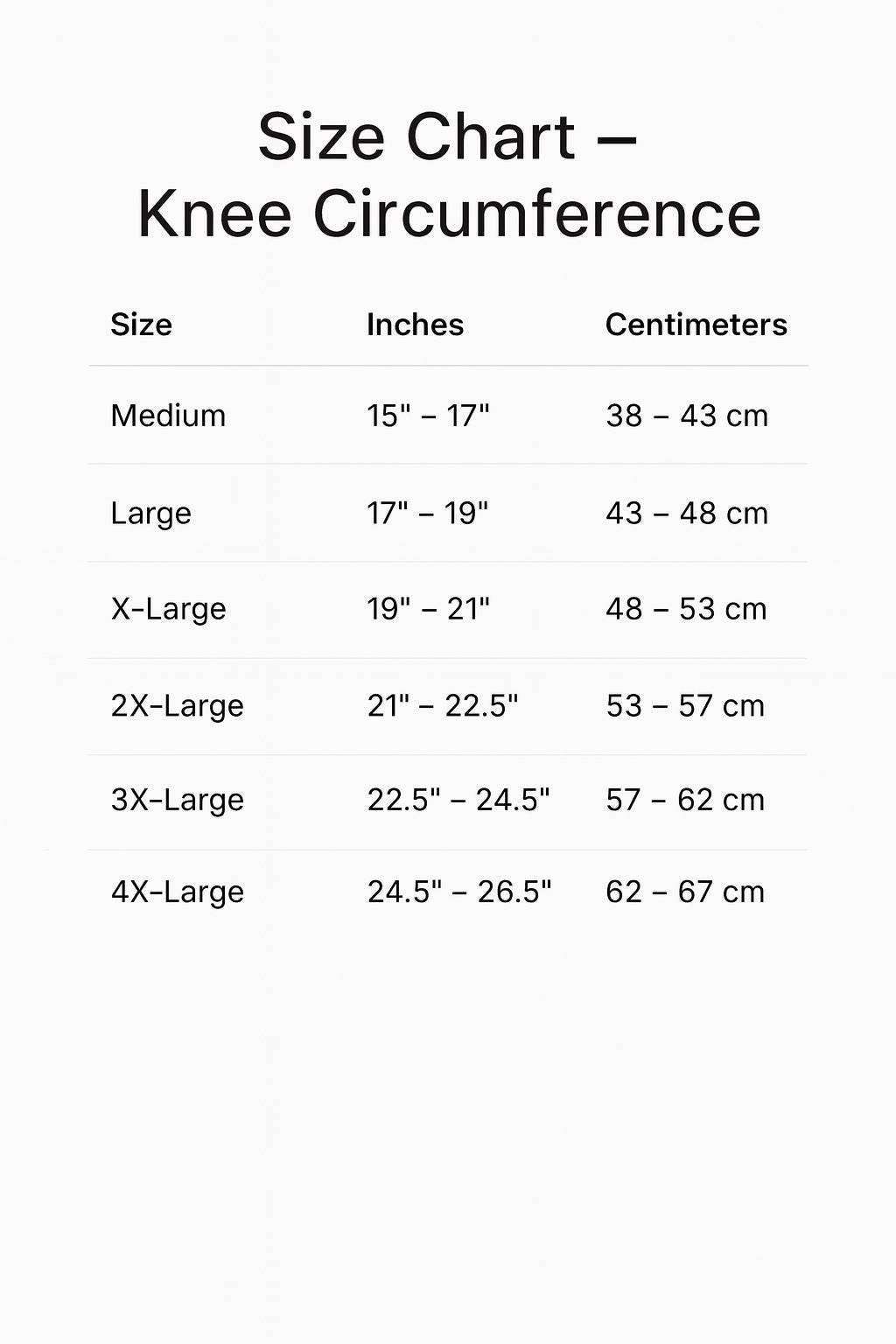 Size Chart –
Knee Circumference

| Size | Inches | Centimeters |
|---|---|---|
| Medium | 15" – 17" | 38 – 43 cm |
| Large | 17" – 19" | 43 – 48 cm |
| X-Large | 19" – 21" | 48 – 53 cm |
| 2X-Large | 21" – 22.5" | 53 – 57 cm |
| 3X-Large | 22.5" – 24.5" | 57 – 62 cm |
| 4X-Large | 24.5" – 26.5" | 62 – 67 cm |